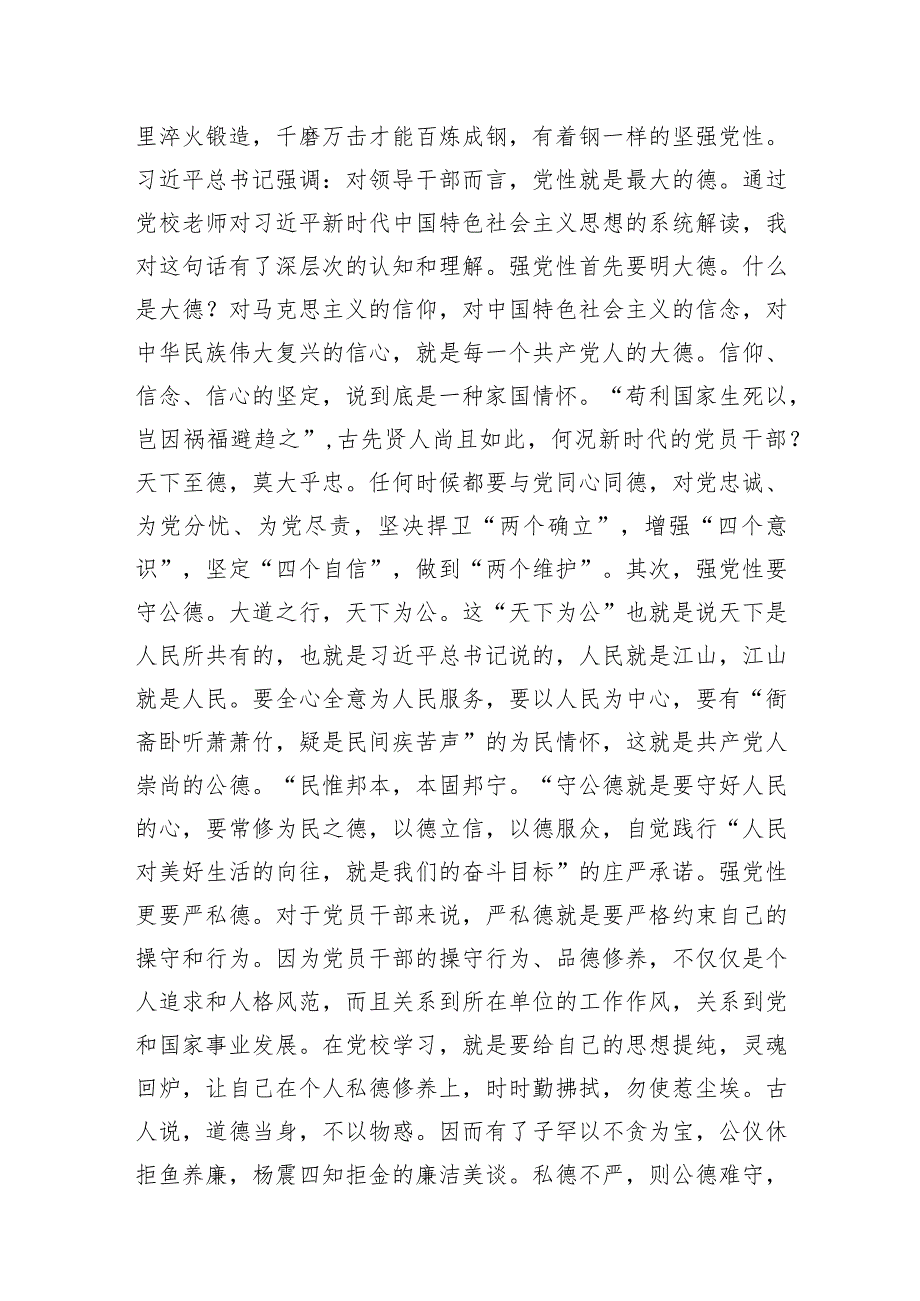 里淬火锻造，千磨万击才能百炼成钢，有着钢一样的坚强党性。习近平总书记强调：对领导干部而言，党性就是最大的德。通过党校老师对习近平新时代中国特色社会主义思想的系统解读，我对这句话有了深层次的认知和理解。强党性首先要明大德。什么是大德？对马克思主义的信仰，对中国特色社会主义的信念，对中华民族伟大复兴的信心，就是每一个共产党人的大德。信仰、信念、信心的坚定，说到底是一种家国情怀。“苟利国家生死以，岂因祸福避趋之”，古先贤人尚且如此，何况新时代的党员干部？天下至德，莫大乎忠。任何时候都要与党同心同德，对党忠诚、为党分忧、为党尽责，坚决捍卫“两个确立”，增强“四个意识”，坚定“四个自信”，做到“两个维护”。其次，强党性要守公德。大道之行，天下为公。这“天下为公”也就是说天下是人民所共有的，也就是习近平总书记说的，人民就是江山，江山就是人民。要全心全意为人民服务，要以人民为中心，要有“衙斋卧听萧萧竹，疑是民间疾苦声”的为民情怀，这就是共产党人崇尚的公德。“民惟邦本，本固邦宁。“守公德就是要守好人民的心，要常修为民之德，以德立信，以德服众，自觉践行“人民对美好生活的向往，就是我们的奋斗目标”的庄严承诺。强党性更要严私德。对于党员干部来说，严私德就是要严格约束自己的操守和行为。因为党员干部的操守行为、品德修养，不仅仅是个人追求和人格风范，而且关系到所在单位的工作作风，关系到党和国家事业发展。在党校学习，就是要给自己的思想提纯，灵魂回炉，让自己在个人私德修养上，时时勤拂拭，勿使惹尘埃。古人说，道德当身，不以物惑。因而有了子罕以不贪为宝，公仪休拒鱼养廉，杨震四知拒金的廉洁美谈。私德不严，则公德难守，